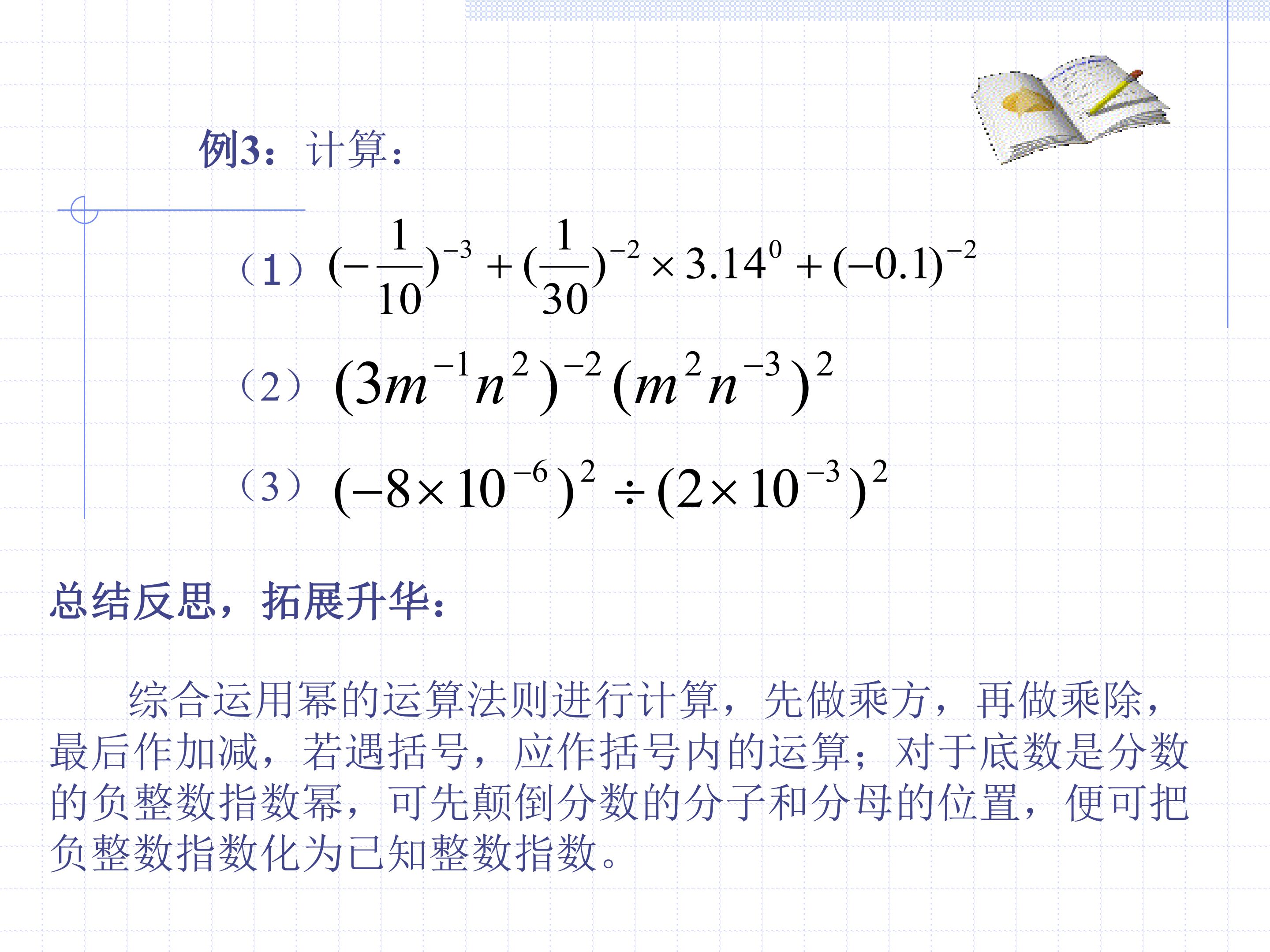 例3：计算：

（1）$(-\frac{1}{10})^{-3}+(\frac{1}{30})^{-2}\times 3.14^{0}+(-0.1)^{-2}$

（2）$(3m^{-1}n^{2})^{-2}(m^{2}n^{-3})^{2}$

（3）$(-8\times 10^{-6})^{2}\div(2\times 10^{-3})^{2}$

总结反思，拓展升华：

综合运用幂的运算法则进行计算，先做乘方，再做乘除，最后作加减，若遇括号，应作括号内的运算；对于底数是分数的负整数指数幂，可先颠倒分数的分子和分母的位置，便可把负整数指数化为已知整数指数。